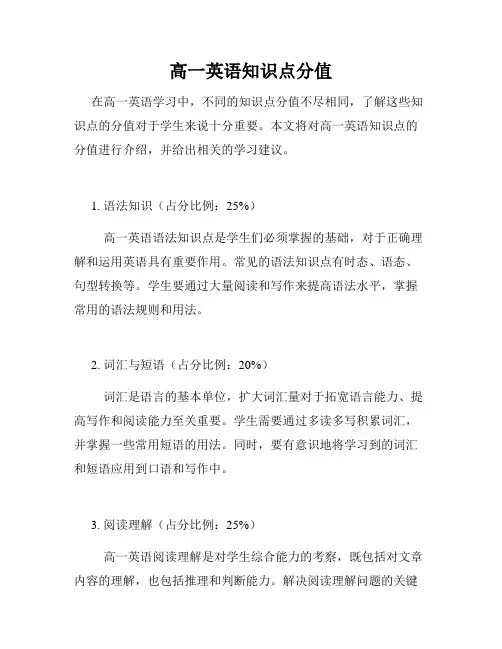 高一英语知识点分值

在高一英语学习中，不同的知识点分值不尽相同，了解这些知识点的分值对于学生来说十分重要。本文将对高一英语知识点的分值进行介绍，并给出相关的学习建议。

1. 语法知识（占分比例：25%）

高一英语语法知识点是学生们必须掌握的基础，对于正确理解和运用英语具有重要作用。常见的语法知识点有时态、语态、句型转换等。学生要通过大量阅读和写作来提高语法水平，掌握常用的语法规则和用法。

2. 词汇与短语（占分比例：20%）

词汇是语言的基本单位，扩大词汇量对于拓宽语言能力、提高写作和阅读能力至关重要。学生需要通过多读多写积累词汇，并掌握一些常用短语的用法。同时，要有意识地将学习到的词汇和短语应用到口语和写作中。

3. 阅读理解（占分比例：25%）

高一英语阅读理解是对学生综合能力的考察，既包括对文章内容的理解，也包括推理和判断能力。解决阅读理解问题的关键